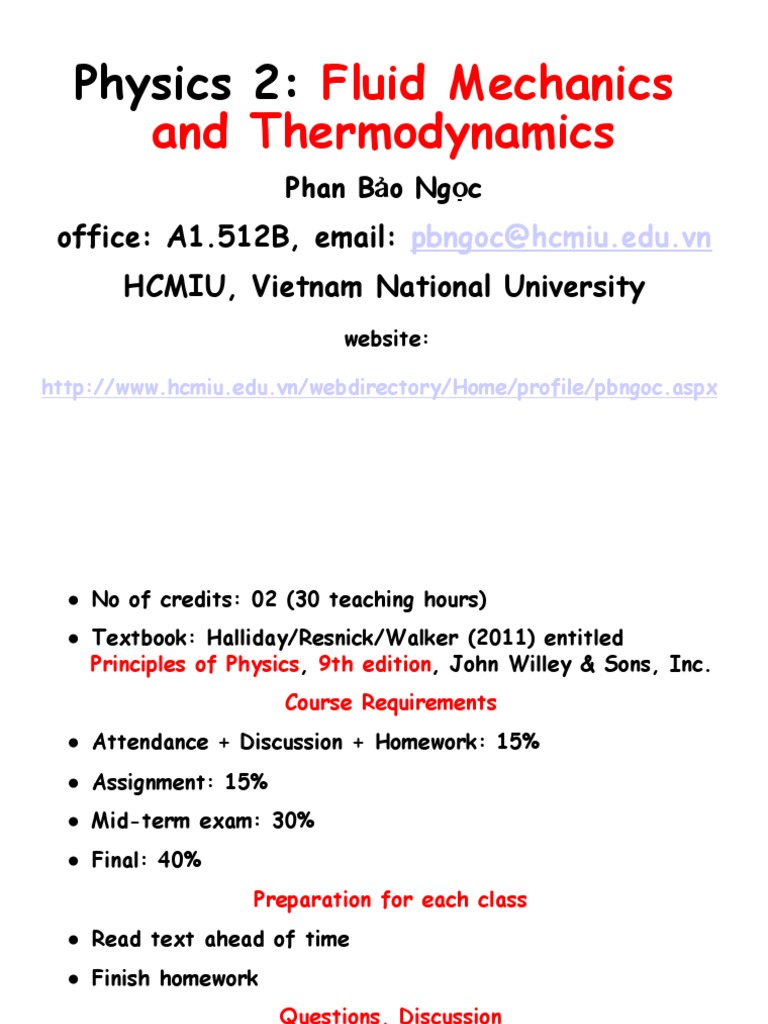 Physics 2: Fluid Mechanics and Thermodynamics

Phan Bảo Ngọc

office: A1.512B, email: pbngoc@hcmiu.edu.vn

HCMIU, Vietnam National University

website:

http://www.hcmiu.edu.vn/webdirectory/Home/profile/pbngoc.aspx

● No of credits: 02 (30 teaching hours)

● Textbook: Halliday/Resnick/Walker (2011) entitled Principles of Physics, 9th edition, John Willey & Sons, Inc.

Course Requirements

● Attendance + Discussion + Homework: 15%

● Assignment: 15%

● Mid-term exam: 30%

● Final: 40%

Preparation for each class

● Read text ahead of time

● Finish homework

Questions, Discussion